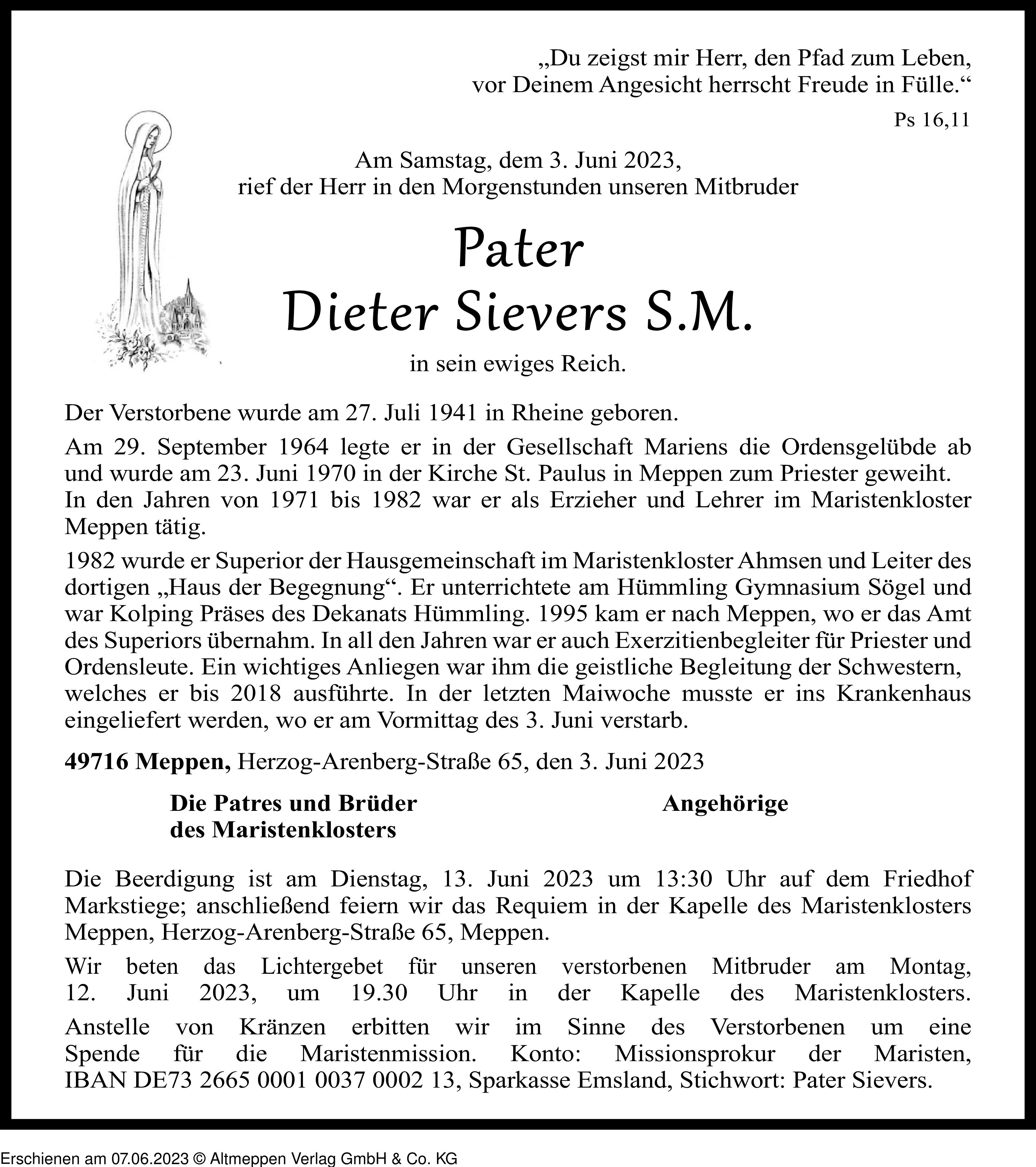 „Du zeigst mir Herr, den Pfad zum Leben, vor Deinem Angesicht herrscht Freude in Fülle.“

Ps 16,11

Am Samstag, dem 3. Juni 2023, rief der Herr in den Morgenstunden unseren Mitbruder

Pater
Dieter Sievers S.M.

in sein ewiges Reich.

Der Verstorbene wurde am 27. Juli 1941 in Rheine geboren.

Am 29. September 1964 legte er in der Gesellschaft Mariens die Ordensgelübde ab und wurde am 23. Juni 1970 in der Kirche St. Paulus in Meppen zum Priester geweiht. In den Jahren von 1971 bis 1982 war er als Erzieher und Lehrer im Maristenkloster Meppen tätig.

1982 wurde er Superior der Hausgemeinschaft im Maristenkloster Ahmsen und Leiter des dortigen „Haus der Begegnung“. Er unterrichtete am Hümmling Gymnasium Sögel und war Kolping Präses des Dekanats Hümmling. 1995 kam er nach Meppen, wo er das Amt des Superiors übernahm. In all den Jahren war er auch Exerzitienbegleiter für Priester und Ordensleute. Ein wichtiges Anliegen war ihm die geistliche Begleitung der Schwestern, welches er bis 2018 ausführte. In der letzten Maiwoche musste er ins Krankenhaus eingeliefert werden, wo er am Vormittag des 3. Juni verstarb.

49716 Meppen, Herzog-Arenberg-Straße 65, den 3. Juni 2023

Die Patres und Brüder des Maristenklosters

Angehörige

Die Beerdigung ist am Dienstag, 13. Juni 2023 um 13:30 Uhr auf dem Friedhof Markstiege; anschließend feiern wir das Requiem in der Kapelle des Maristenklosters Meppen, Herzog-Arenberg-Straße 65, Meppen.

Wir beten das Lichtergebet für unseren verstorbenen Mitbruder am Montag, 12. Juni 2023, um 19.30 Uhr in der Kapelle des Maristenklosters.

Anstelle von Kränzen erbitten wir im Sinne des Verstorbenen um eine Spende für die Maristenmission. Konto: Missionsprokur der Maristen, IBAN DE73 2665 0001 0037 0002 13, Sparkasse Emsland, Stichwort: Pater Sievers.

Erschienen am 07.06.2023 © Altmeppen Verlag GmbH & Co. KG